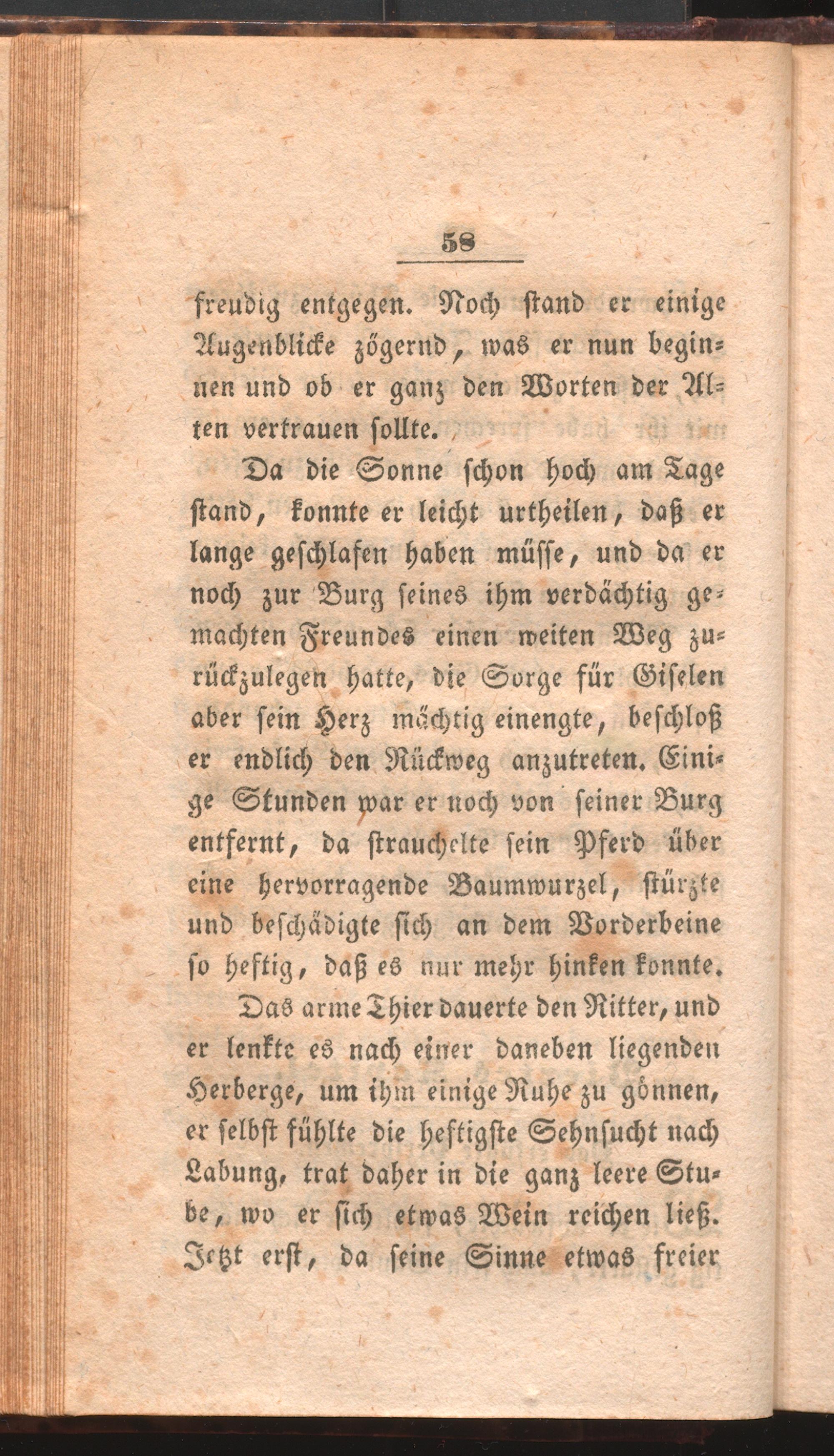 58

freudig entgegen. Noch stand er einige Augenblicke zögernd, was er nun beginnen und ob er ganz den Worten der Alten vertrauen sollte.

Da die Sonne schon hoch am Tage stand, konnte er leicht urtheilen, daß er lange geschlafen haben müsse, und da er noch zur Burg seines ihm verdächtig gemachten Freundes einen weiten Weg zurückzulegen hatte, die Sorge für Giselen aber sein Herz mächtig einengte, beschloß er endlich den Rückweg anzutreten. Einige Stunden war er noch von seiner Burg entfernt, da strauchelte sein Pferd über eine hervorragende Baumwurzel, stürzte und beschädigte sich an dem Vorderbeine so heftig, daß es nur mehr hinken konnte.

Das arme Thier dauerte den Ritter, und er lenkte es nach einer daneben liegenden Herberge, um ihm einige Ruhe zu gönnen, er selbst fühlte die heftigste Sehnsucht nach Labung, trat daher in die ganz leere Stube, wo er sich etwas Wein reichen ließ. Jetzt erst, da seine Sinne etwas freier